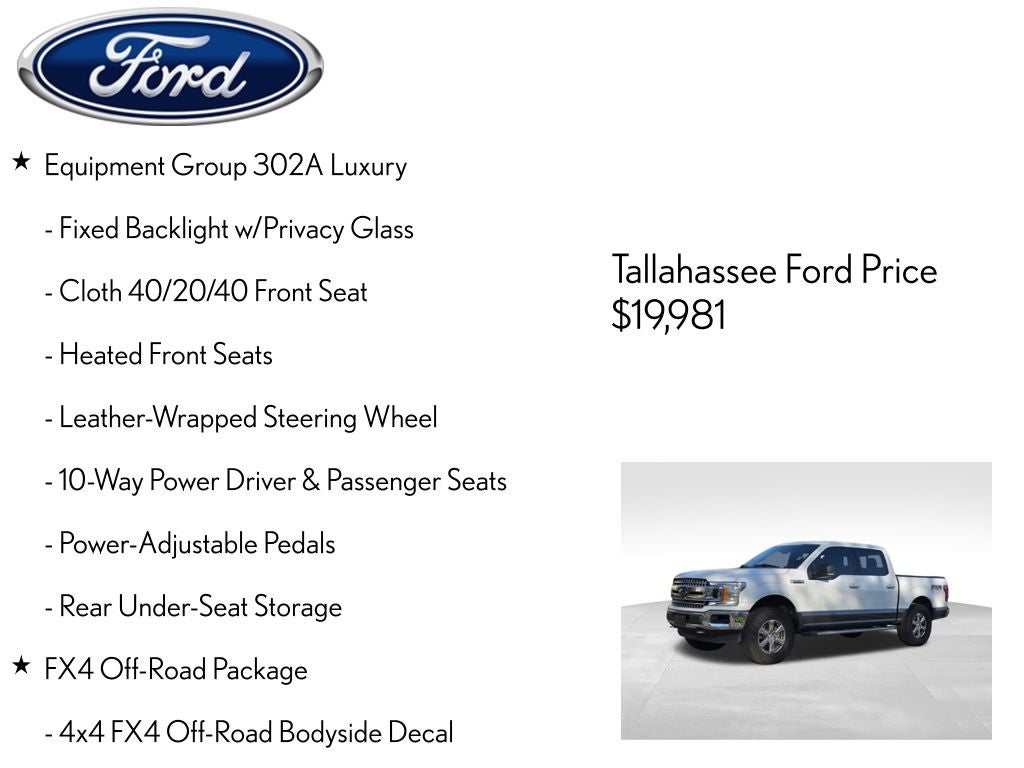 Ford

★ Equipment Group 302A Luxury

- Fixed Backlight w/Privacy Glass

- Cloth 40/20/40 Front Seat

- Heated Front Seats

- Leather-Wrapped Steering Wheel

- 10-Way Power Driver & Passenger Seats

- Power-Adjustable Pedals

- Rear Under-Seat Storage

★ FX4 Off-Road Package

- 4x4 FX4 Off-Road Bodyside Decal

Tallahassee Ford Price
$19,981